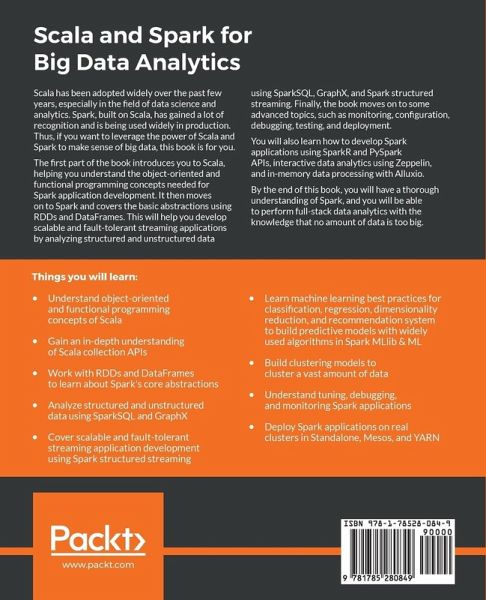 Scala and Spark for Big Data Analytics

Scala has been adopted widely over the past few years, especially in the field of data science and analytics. Spark, built on Scala, has gained a lot of recognition and is being used widely in production. Thus, if you want to leverage the power of Scala and Spark to make sense of big data, this book is for you.

The first part of the book introduces you to Scala, helping you understand the object-oriented and functional programming concepts needed for Spark application development. It then moves on to Spark and covers the basic abstractions using RDDs and DataFrames. This will help you develop scalable and fault-tolerant streaming applications by analyzing structured and unstructured data using SparkSQL, GraphX, and Spark structured streaming. Finally, the book moves on to some advanced topics, such as monitoring, configuration, debugging, testing, and deployment.

You will also learn how to develop Spark applications using SparkR and PySpark APIs, interactive data analytics using Zeppelin, and in-memory data processing with Alluxio.

By the end of this book, you will have a thorough understanding of Spark, and you will be able to perform full-stack data analytics with the knowledge that no amount of data is too big.

Things you will learn:

• Understand object-oriented and functional programming concepts of Scala

• Gain an in-depth understanding of Scala collection APIs

• Work with RDDs and DataFrames to learn about Spark's core abstractions

• Analyze structured and unstructured data using SparkSQL and GraphX

• Cover scalable and fault-tolerant streaming application development using Spark structured streaming

• Learn machine learning best practices for classification, regression, dimensionality reduction, and recommendation system to build predictive models with widely used algorithms in Spark MLlib & ML

• Build clustering models to cluster a vast amount of data

• Understand tuning, debugging, and monitoring Spark applications

• Deploy Spark applications on real clusters in Standalone, Mesos, and YARN

Packt>

www.packt.com

ISBN 978-1-78528-084-9

90000

9 781785 280849